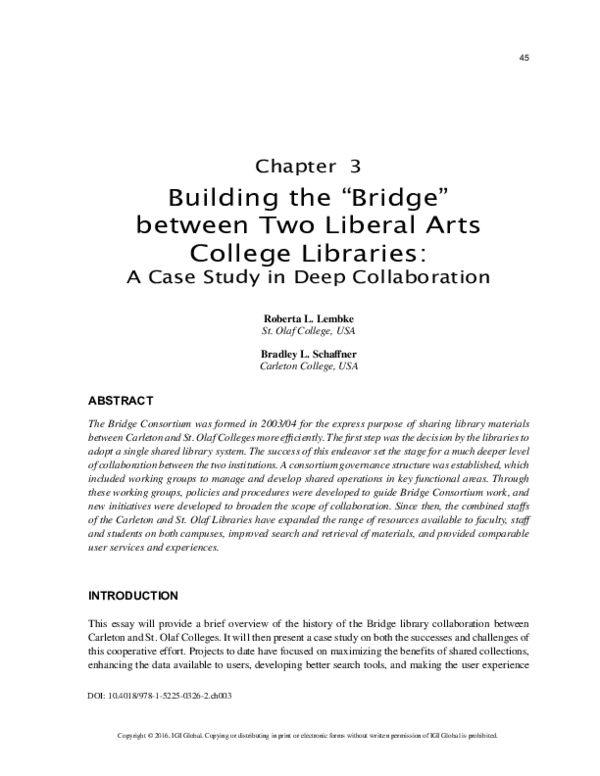 45

Chapter 3

Building the “Bridge” between Two Liberal Arts College Libraries:

A Case Study in Deep Collaboration

Roberta L. Lembke
St. Olaf College, USA

Bradley L. Schaffner
Carleton College, USA

ABSTRACT

The Bridge Consortium was formed in 2003/04 for the express purpose of sharing library materials between Carleton and St. Olaf Colleges more efficiently. The first step was the decision by the libraries to adopt a single shared library system. The success of this endeavor set the stage for a much deeper level of collaboration between the two institutions. A consortium governance structure was established, which included working groups to manage and develop shared operations in key functional areas. Through these working groups, policies and procedures were developed to guide Bridge Consortium work, and new initiatives were developed to broaden the scope of collaboration. Since then, the combined staffs of the Carleton and St. Olaf Libraries have expanded the range of resources available to faculty, staff and students on both campuses, improved search and retrieval of materials, and provided comparable user services and experiences.

INTRODUCTION

This essay will provide a brief overview of the history of the Bridge library collaboration between Carleton and St. Olaf Colleges. It will then present a case study on both the successes and challenges of this cooperative effort. Projects to date have focused on maximizing the benefits of shared collections, enhancing the data available to users, developing better search tools, and making the user experience

DOI: 10.4018/978-1-5225-0326-2.ch003

Copyright © 2016, IGI Global. Copying or distributing in print or electronic forms without written permission of IGI Global is prohibited.